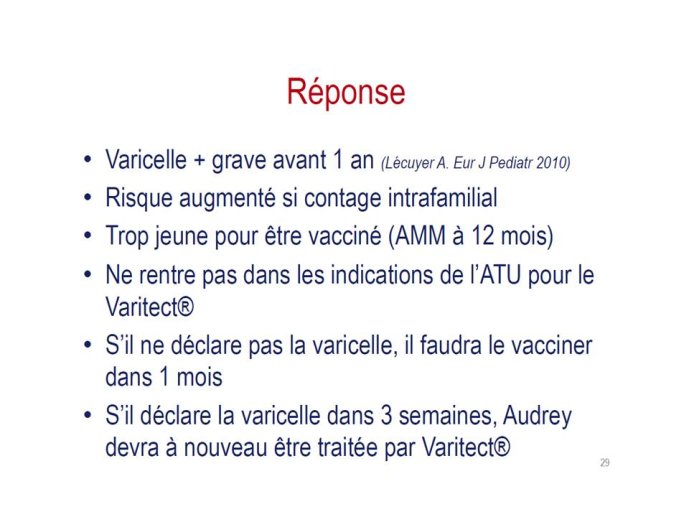 Réponse

• Varicelle + grave avant 1 an (Lécuyer A. Eur J Pediatr 2010)
• Risque augmenté si contage intrafamilial
• Trop jeune pour être vacciné (AMM à 12 mois)
• Ne rentre pas dans les indications de l'ATU pour le Varitect®
• S'il ne déclare pas la varicelle, il faudra le vacciner dans 1 mois
• S'il déclare la varicelle dans 3 semaines, Audrey devra à nouveau être traitée par Varitect®

29